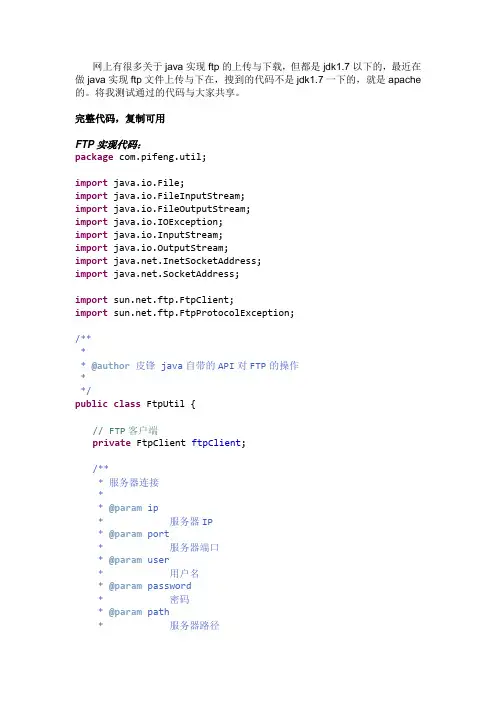 网上有很多关于 java 实现 ftp 的上传与下载，但都是 jdk1.7 以下的，最近在做 java 实现 ftp 文件上传与下在，搜到的代码不是 jdk1.7 一下的，就是 apache 的。将我测试通过的代码与大家共享。

完整代码，复制可用

FTP 实现代码：
package com.pifeng.util;

import java.io.File;
import java.io.FileInputStream;
import java.io.FileOutputStream;
import java.io.IOException;
import java.io.InputStream;
import java.io.OutputStream;
import java.net.InetSocketAddress;
import java.net.SocketAddress;

import sun.net.ftp.FtpClient;
import sun.net.ftp.FtpProtocolException;

/**
 *
 * @author 皮锋 java 自带的 API 对 FTP 的操作
 *
 */
public class FtpUtil {

	// FTP 客户端
	private FtpClient ftpClient;

	/**
	 * 服务器连接
	 *
	 * @param ip
	 *            服务器 IP
	 * @param port
	 *            服务器端口
	 * @param user
	 *            用户名
	 * @param password
	 *            密码
	 * @param path
	 *            服务器路径